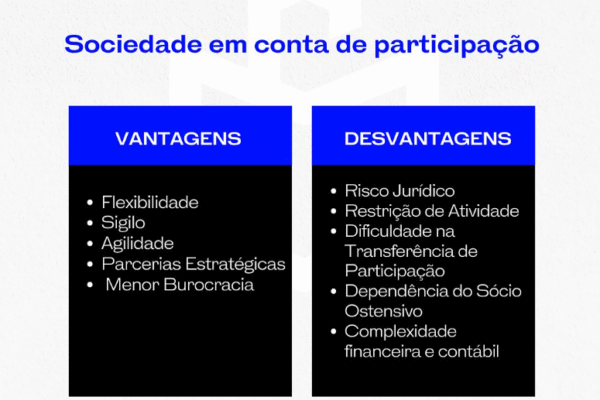 Sociedade em conta de participação

VANTAGENS

- Flexibilidade
- Sigilo
- Agilidade
- Parcerias Estratégicas
- Menor Burocracia

DESVANTAGENS

- Risco Jurídico
- Restrição de Atividade
- Dificuldade na Transferência de Participação
- Dependência do Sócio Ostensivo
- Complexidade financeira e contábil